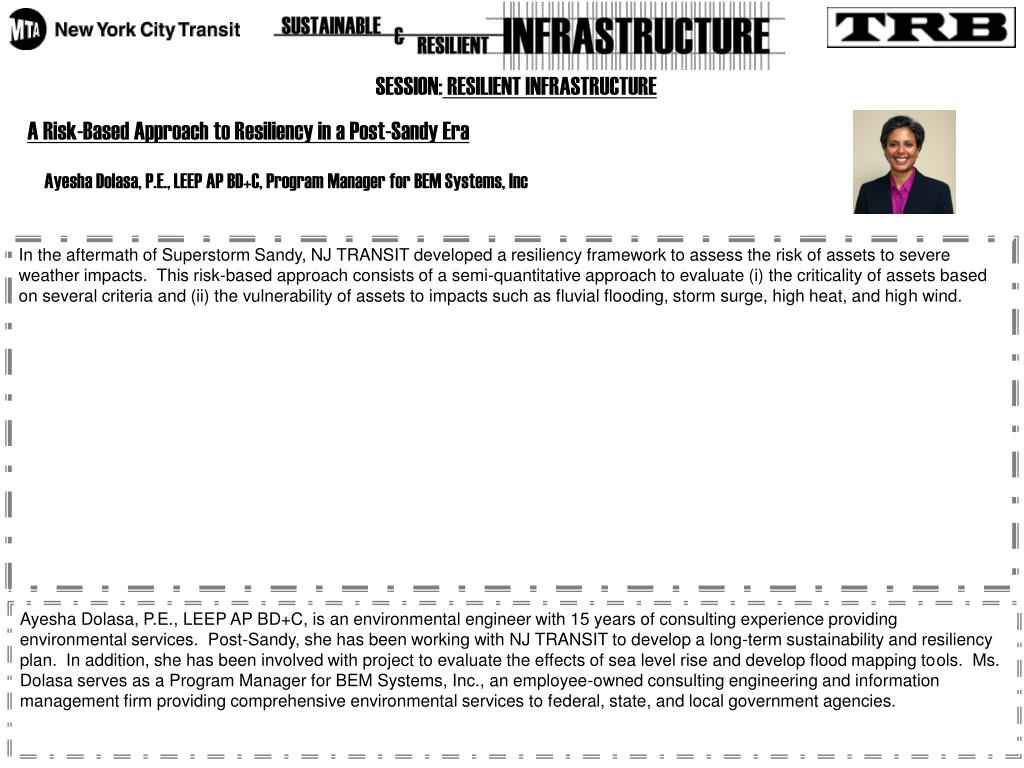 MTA New York City Transit

SUSTAINABLE & RESILIENT INFRASTRUCTURE

TRB

SESSION: RESILIENT INFRASTRUCTURE

A Risk-Based Approach to Resiliency in a Post-Sandy Era

Ayesha Dolasa, P.E., LEEP AP BD+C, Program Manager for BEM Systems, Inc

In the aftermath of Superstorm Sandy, NJ TRANSIT developed a resiliency framework to assess the risk of assets to severe weather impacts. This risk-based approach consists of a semi-quantitative approach to evaluate (i) the criticality of assets based on several criteria and (ii) the vulnerability of assets to impacts such as fluvial flooding, storm surge, high heat, and high wind.

Ayesha Dolasa, P.E., LEEP AP BD+C, is an environmental engineer with 15 years of consulting experience providing environmental services. Post-Sandy, she has been working with NJ TRANSIT to develop a long-term sustainability and resiliency plan. In addition, she has been involved with project to evaluate the effects of sea level rise and develop flood mapping tools. Ms. Dolasa serves as a Program Manager for BEM Systems, Inc., an employee-owned consulting engineering and information management firm providing comprehensive environmental services to federal, state, and local government agencies.